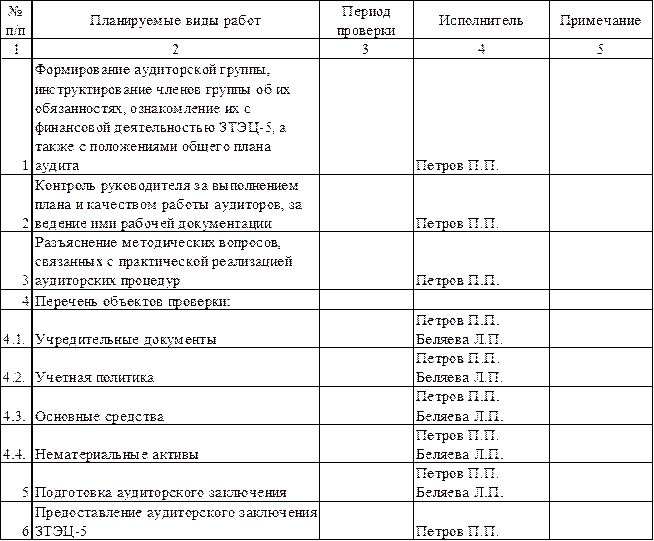 | № п/п | Планируемые виды работ | Период проверки | Исполнитель | Примечание |
|---|---|---|---|---|
| 1 | 2 | 3 | 4 | 5 |
| 1 | Формирование аудиторской группы, инструктирование членов группы об их обязанностях, ознакомление их с финансовой деятельностью ЗТЭЦ-5, а также с положениями общего плана аудита | | Петров П.П. | |
| 2 | Контроль руководителя за выполнением плана и качеством работы аудиторов, за ведение ими рабочей документации | | Петров П.П. | |
| 3 | Разъяснение методических вопросов, связанных с практической реализацией аудиторских процедур | | Петров П.П. | |
| 4 | Перечень объектов проверки: | | | |
| 4.1. | Учредительные документы | | Петров П.П. Беляева Л.П. | |
| 4.2. | Учетная политика | | Петров П.П. Беляева Л.П. | |
| 4.3. | Основные средства | | Петров П.П. Беляева Л.П. | |
| 4.4. | Нематериальные активы | | Петров П.П. Беляева Л.П. | |
| 5 | Подготовка аудиторского заключения | | Петров П.П. Беляева Л.П. | |
| 6 | Предоставление аудиторского заключения ЗТЭЦ-5 | | Петров П.П. | |